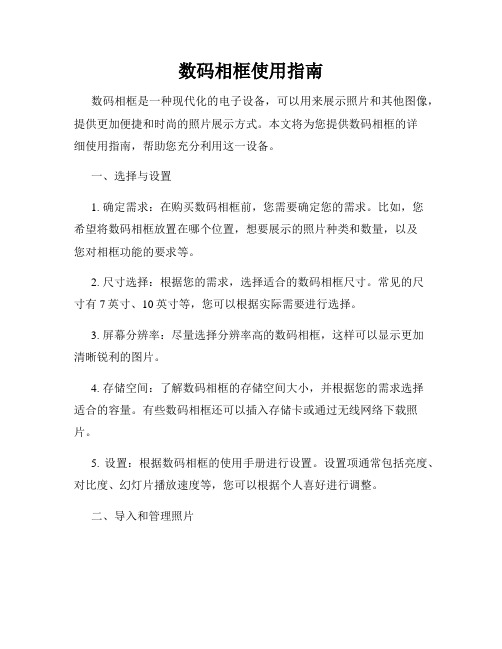 数码相框使用指南

数码相框是一种现代化的电子设备，可以用来展示照片和其他图像，提供更加便捷和时尚的照片展示方式。本文将为您提供数码相框的详细使用指南，帮助您充分利用这一设备。

一、选择与设置

1. 确定需求：在购买数码相框前，您需要确定您的需求。比如，您希望将数码相框放置在哪个位置，想要展示的照片种类和数量，以及您对相框功能的要求等。

2. 尺寸选择：根据您的需求，选择适合的数码相框尺寸。常见的尺寸有 7 英寸、10 英寸等，您可以根据实际需要进行选择。

3. 屏幕分辨率：尽量选择分辨率高的数码相框，这样可以显示更加清晰锐利的图片。

4. 存储空间：了解数码相框的存储空间大小，并根据您的需求选择适合的容量。有些数码相框还可以插入存储卡或通过无线网络下载照片。

5. 设置：根据数码相框的使用手册进行设置。设置项通常包括亮度、对比度、幻灯片播放速度等，您可以根据个人喜好进行调整。

二、导入和管理照片